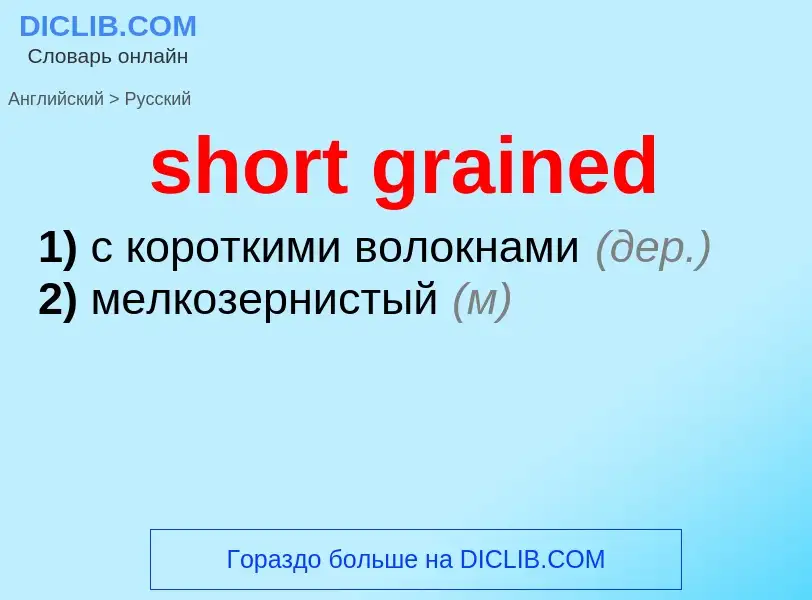 DICLIB.COM
Словарь онлайн

Английский > Русский

short grained

1) с короткими волокнами (дер.)
2) мелкозернистый (м)

Гораздо больше на DICLIB.COM